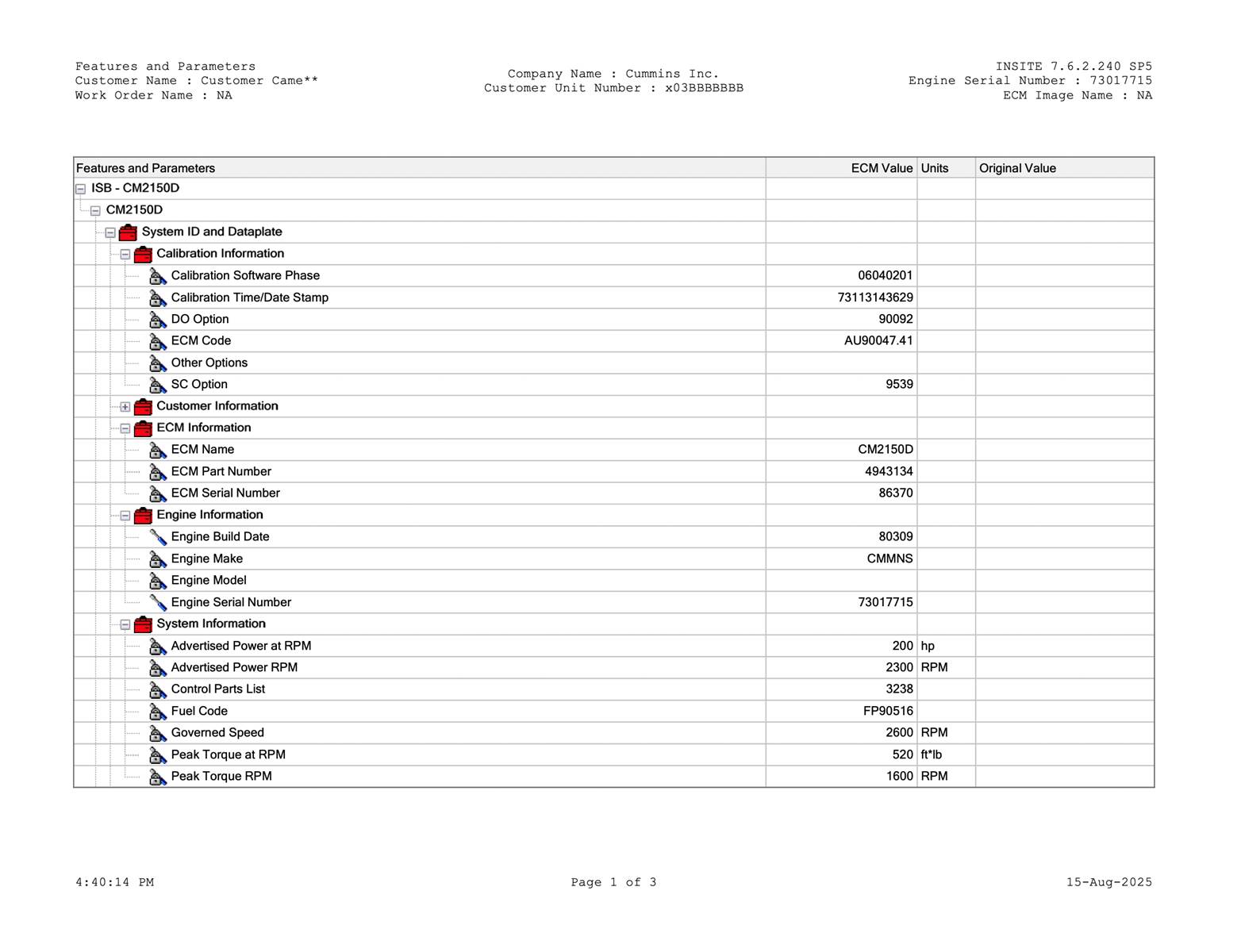 Features and Parameters
Customer Name : Customer Came**
Work Order Name : NA

Company Name : Cummins Inc.
Customer Unit Number : x03BBBBBBB

INSITE 7.6.2.240 SP5
Engine Serial Number : 73017715
ECM Image Name : NA

| Features and Parameters | ECM Value | Units | Original Value |
|---|---|---|---|
| ISB - CM2150D | | | |
| CM2150D | | | |
| System ID and Dataplate | | | |
| Calibration Information | | | |
| Calibration Software Phase | 06040201 | | |
| Calibration Time/Date Stamp | 73113143629 | | |
| DO Option | 90092 | | |
| ECM Code | AU90047.41 | | |
| Other Options | | | |
| SC Option | 9539 | | |
| Customer Information | | | |
| ECM Information | | | |
| ECM Name | CM2150D | | |
| ECM Part Number | 4943134 | | |
| ECM Serial Number | 86370 | | |
| Engine Information | | | |
| Engine Build Date | 80309 | | |
| Engine Make | CMMNS | | |
| Engine Model | | | |
| Engine Serial Number | 73017715 | | |
| System Information | | | |
| Advertised Power at RPM | 200 | hp | |
| Advertised Power RPM | 2300 | RPM | |
| Control Parts List | 3238 | | |
| Fuel Code | FP90516 | | |
| Governed Speed | 2600 | RPM | |
| Peak Torque at RPM | 520 | ft*lb | |
| Peak Torque RPM | 1600 | RPM | |

4:40:14 PM
Page 1 of 3
15-Aug-2025